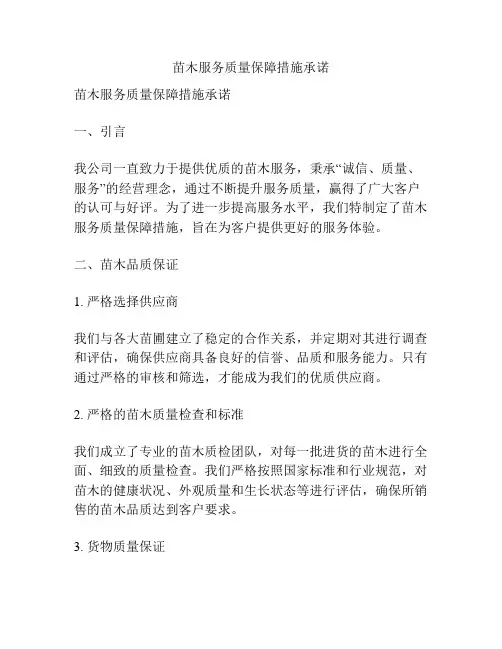 苗木服务质量保障措施承诺

苗木服务质量保障措施承诺

一、引言

我公司一直致力于提供优质的苗木服务，秉承“诚信、质量、服务”的经营理念，通过不断提升服务质量，赢得了广大客户的认可与好评。为了进一步提高服务水平，我们特制定了苗木服务质量保障措施，旨在为客户提供更好的服务体验。

二、苗木品质保证

1. 严格选择供应商

我们与各大苗圃建立了稳定的合作关系，并定期对其进行调查和评估，确保供应商具备良好的信誉、品质和服务能力。只有通过严格的审核和筛选，才能成为我们的优质供应商。

2. 严格的苗木质量检查和标准

我们成立了专业的苗木质检团队，对每一批进货的苗木进行全面、细致的质量检查。我们严格按照国家标准和行业规范，对苗木的健康状况、外观质量和生长状态等进行评估，确保所销售的苗木品质达到客户要求。

3. 货物质量保证